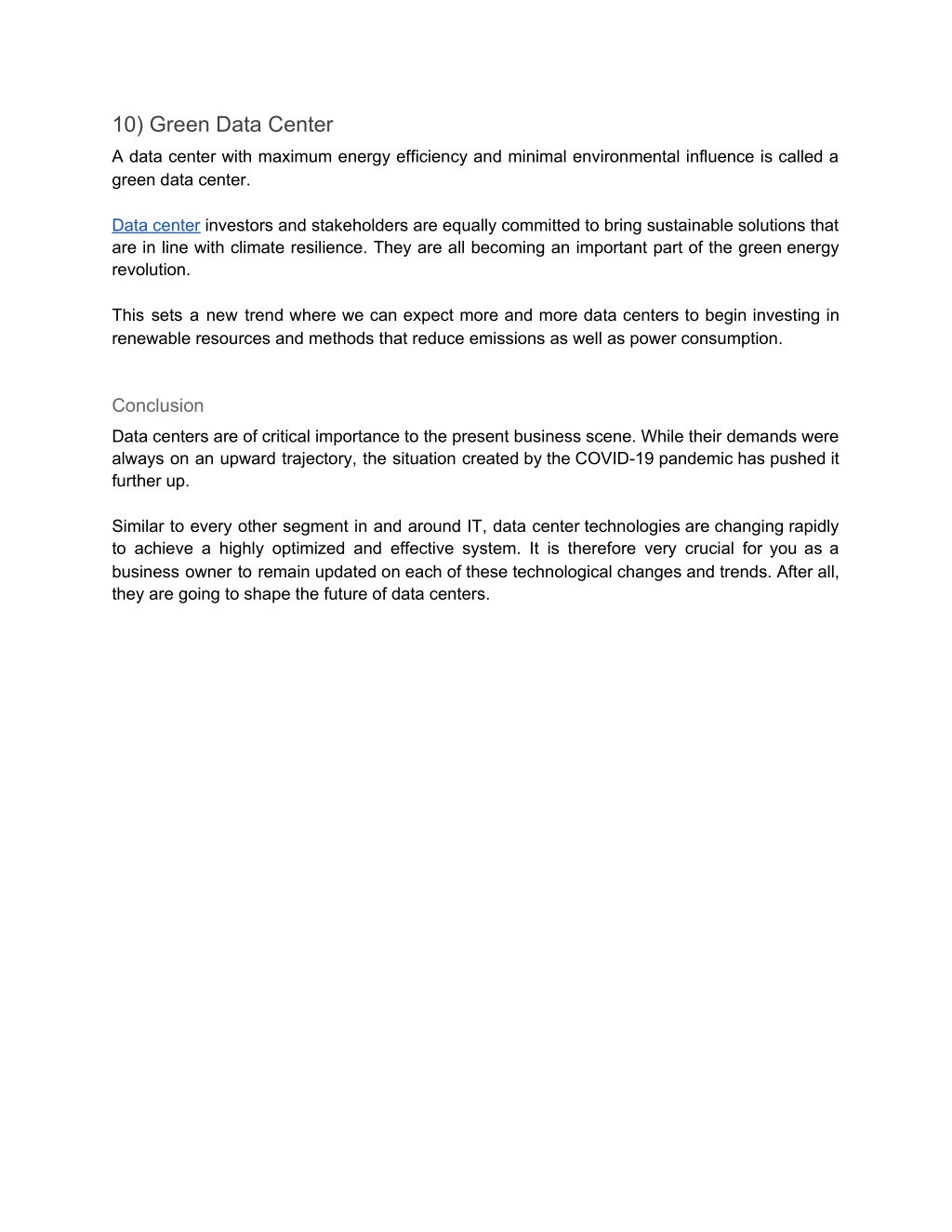 10) Green Data Center

A data center with maximum energy efficiency and minimal environmental influence is called a green data center.

Data center investors and stakeholders are equally committed to bring sustainable solutions that are in line with climate resilience. They are all becoming an important part of the green energy revolution.

This sets a new trend where we can expect more and more data centers to begin investing in renewable resources and methods that reduce emissions as well as power consumption.

Conclusion

Data centers are of critical importance to the present business scene. While their demands were always on an upward trajectory, the situation created by the COVID-19 pandemic has pushed it further up.

Similar to every other segment in and around IT, data center technologies are changing rapidly to achieve a highly optimized and effective system. It is therefore very crucial for you as a business owner to remain updated on each of these technological changes and trends. After all, they are going to shape the future of data centers.